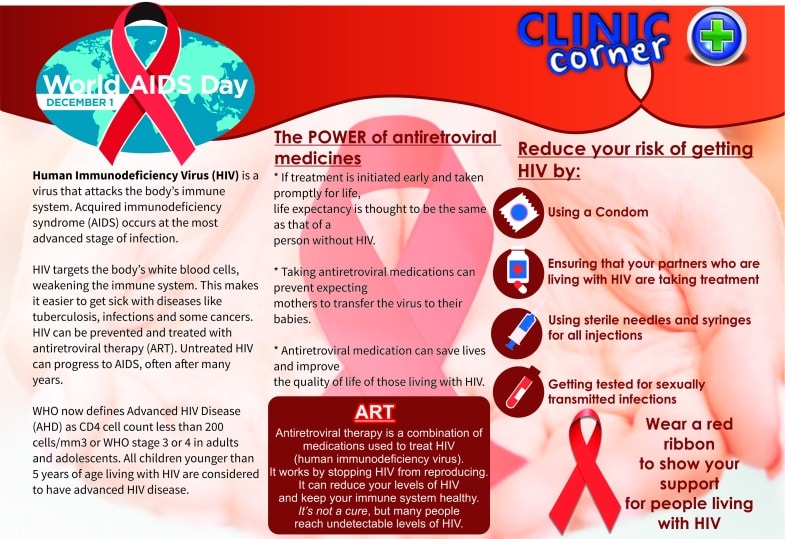 World AIDS Day
DECEMBER 1

CLINIC corner

Human Immunodeficiency Virus (HIV) is a virus that attacks the body's immune system. Acquired immunodeficiency syndrome (AIDS) occurs at the most advanced stage of infection.

HIV targets the body's white blood cells, weakening the immune system. This makes it easier to get sick with diseases like tuberculosis, infections and some cancers. HIV can be prevented and treated with antiretroviral therapy (ART). Untreated HIV can progress to AIDS, often after many years.

WHO now defines Advanced HIV Disease (AHD) as CD4 cell count less than 200 cells/mm3 or WHO stage 3 or 4 in adults and adolescents. All children younger than 5 years of age living with HIV are considered to have advanced HIV disease.

The POWER of antiretroviral medicines

* If treatment is initiated early and taken promptly for life, life expectancy is thought to be the same as that of a person without HIV.

* Taking antiretroviral medications can prevent expecting mothers to transfer the virus to their babies.

* Antiretroviral medication can save lives and improve the quality of life of those living with HIV.

ART

Antiretroviral therapy is a combination of medications used to treat HIV (human immunodeficiency virus). It works by stopping HIV from reproducing. It can reduce your levels of HIV and keep your immune system healthy. It's not a cure, but many people reach undetectable levels of HIV.

Reduce your risk of getting HIV by:

Using a Condom

Ensuring that your partners who are living with HIV are taking treatment

Using sterile needles and syringes for all injections

Getting tested for sexually transmitted infections

Wear a red ribbon to show your support for people living with HIV